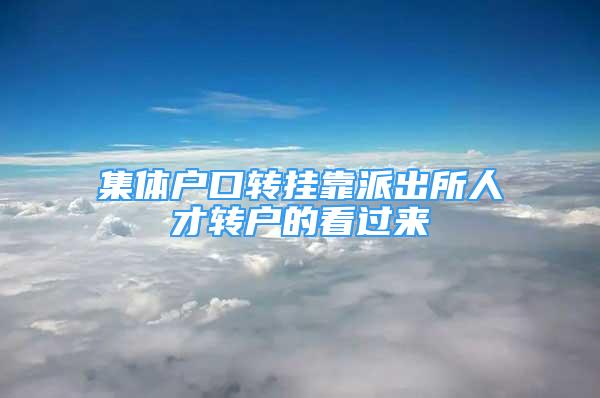 集体户口转挂靠派出所人才转户的看过来